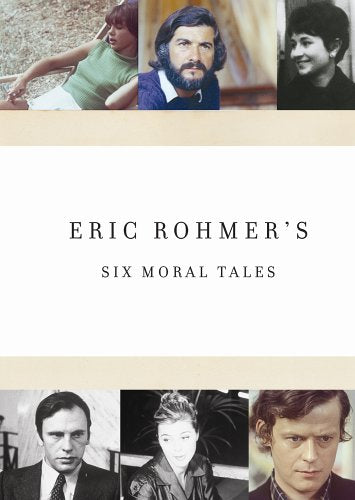 ERIC ROHMER'S

SIX MORAL TALES